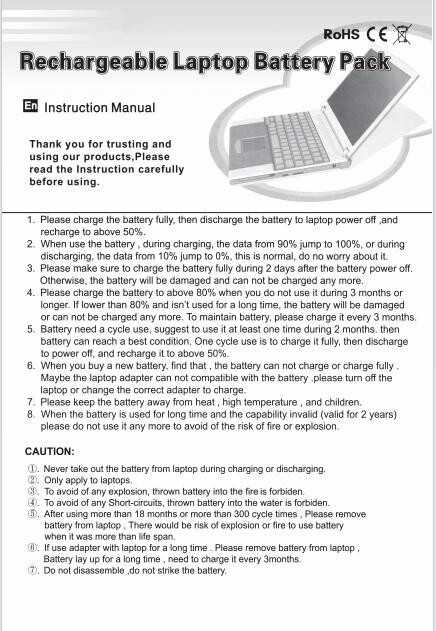 RoHS CE

Rechargeable Laptop Battery Pack

En Instruction Manual

Thank you for trusting and using our products,Please read the Instruction carefully before using.

1. Please charge the battery fully, then discharge the battery to laptop power off ,and recharge to above 50%.
2. When use the battery , during charging, the data from 90% jump to 100%, or during discharging, the data from 10% jump to 0%, this is normal, do no worry about it.
3. Please make sure to charge the battery fully during 2 days after the battery power off. Otherwise, the battery will be damaged and can not be charged any more.
4. Please charge the battery to above 80% when you do not use it during 3 months or longer. If lower than 80% and isn't used for a long time, the battery will be damaged or can not be charged any more. To maintain battery, please charge it every 3 months.
5. Battery need a cycle use, suggest to use it at least one time during 2 months. then battery can reach a best condition. One cycle use is to charge it fully, then discharge to power off, and recharge it to above 50%.
6. When you buy a new battery, find that , the battery can not charge or charge fully . Maybe the laptop adapter can not compatible with the battery .please turn off the laptop or change the correct adapter to charge.
7. Please keep the battery away from heat , high temperature , and children.
8. When the battery is used for long time and the capability invalid (valid for 2 years) please do not use it any more to avoid of the risk of fire or explosion.

CAUTION:

①. Never take out the battery from laptop during charging or discharging.
②. Only apply to laptops.
③. To avoid of any explosion, thrown battery into the fire is forbiden.
④. To avoid of any Short-circuits, thrown battery into the water is forbiden.
⑤. After using more than 18 months or more than 300 cycle times , Please remove battery from laptop , There would be risk of explosion or fire to use battery when it was more than life span.
⑥. If use adapter with laptop for a long time . Please remove battery from laptop , Battery lay up for a long time , need to charge it every 3months.
⑦. Do not disassemble ,do not strike the battery.